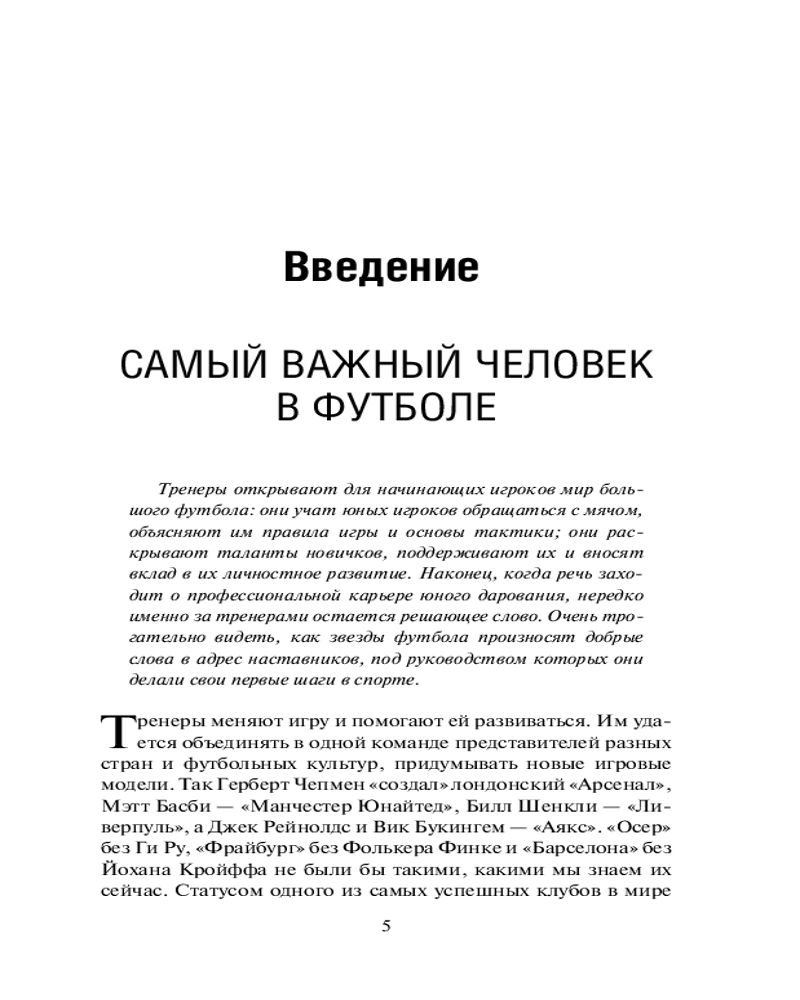 Введение

САМЫЙ ВАЖНЫЙ ЧЕЛОВЕК В ФУТБОЛЕ

Тренеры открывают для начинающих игроков мир большого футбола: они учат юных игроков обращаться с мячом, объясняют им правила игры и основы тактики; они раскрывают таланты новичков, поддерживают их и вносят вклад в их личностное развитие. Наконец, когда речь заходит о профессиональной карьере юного дарования, нередко именно за тренерами остается решающее слово. Очень трогательно видеть, как звезды футбола произносят добрые слова в адрес наставников, под руководством которых они делали свои первые шаги в спорте.

Тренеры меняют игру и помогают ей развиваться. Им удается объединять в одной команде представителей разных стран и футбольных культур, придумывать новые игровые модели. Так Герберт Чепмен «создал» лондонский «Арсенал», Мэтт Басби — «Манчестер Юнайтед», Билл Шенкли — «Ливерпуль», а Джек Рейнолдс и Вик Букингем — «Аякс». «Осер» без Ги Ру, «Фрайбург» без Фолькера Финке и «Барселона» без Йохана Кройффа не были бы такими, какими мы знаем их сейчас. Статусом одного из самых успешных клубов в мире

5